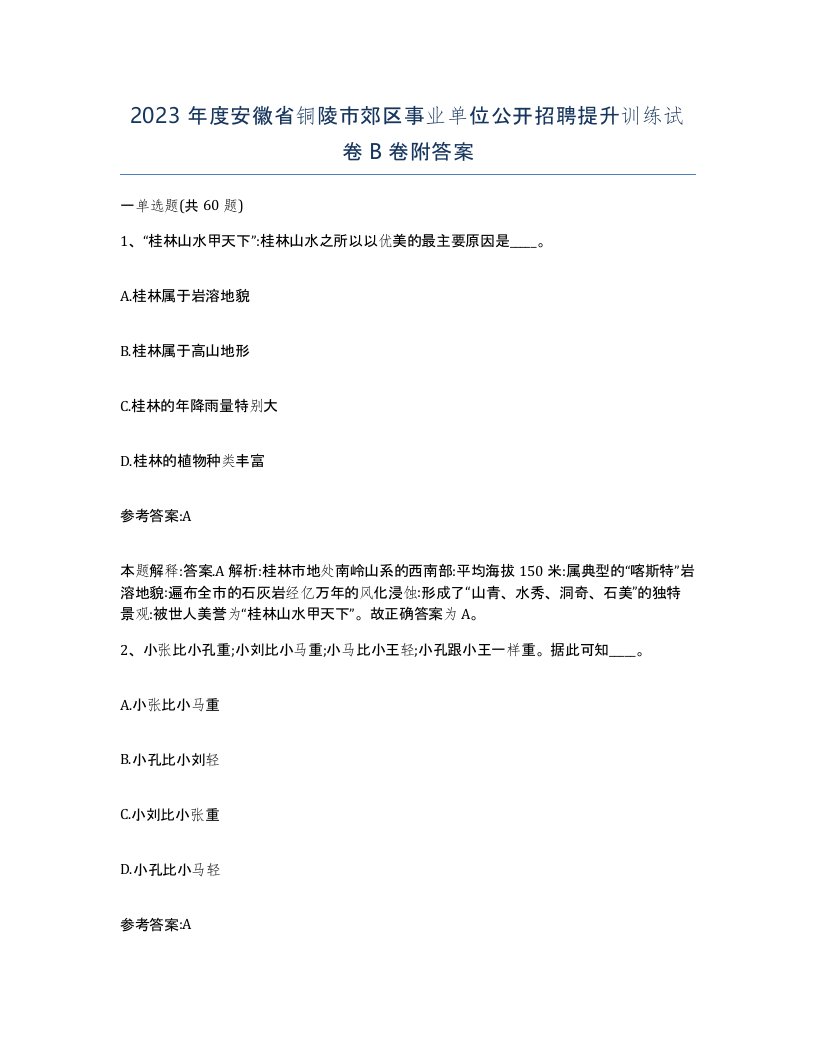 2023 年度安徽省铜陵市郊区事业单位公开招聘提升训练试卷 B 卷附答案

一单选题(共 60 题)

1、“桂林山水甲天下”:桂林山水之所以以优美的最主要原因是____。

A.桂林属于岩溶地貌

B.桂林属于高山地形

C.桂林的年降雨量特别大

D.桂林的植物种类丰富

参考答案:A

本题解释:答案.A 解析:桂林市地处南岭山系的西南部:平均海拔 150 米:属典型的“喀斯特”岩溶地貌:遍布全市的石灰岩经亿万年的风化浸蚀:形成了“山青、水秀、洞奇、石美”的独特景观:被世人美誉为“桂林山水甲天下”。故正确答案为 A。

2、小张比小孔重;小刘比小马重;小马比小王轻;小孔跟小王一样重。据此可知____。

A.小张比小马重

B.小孔比小刘轻

C.小刘比小张重

D.小孔比小马轻

参考答案:A